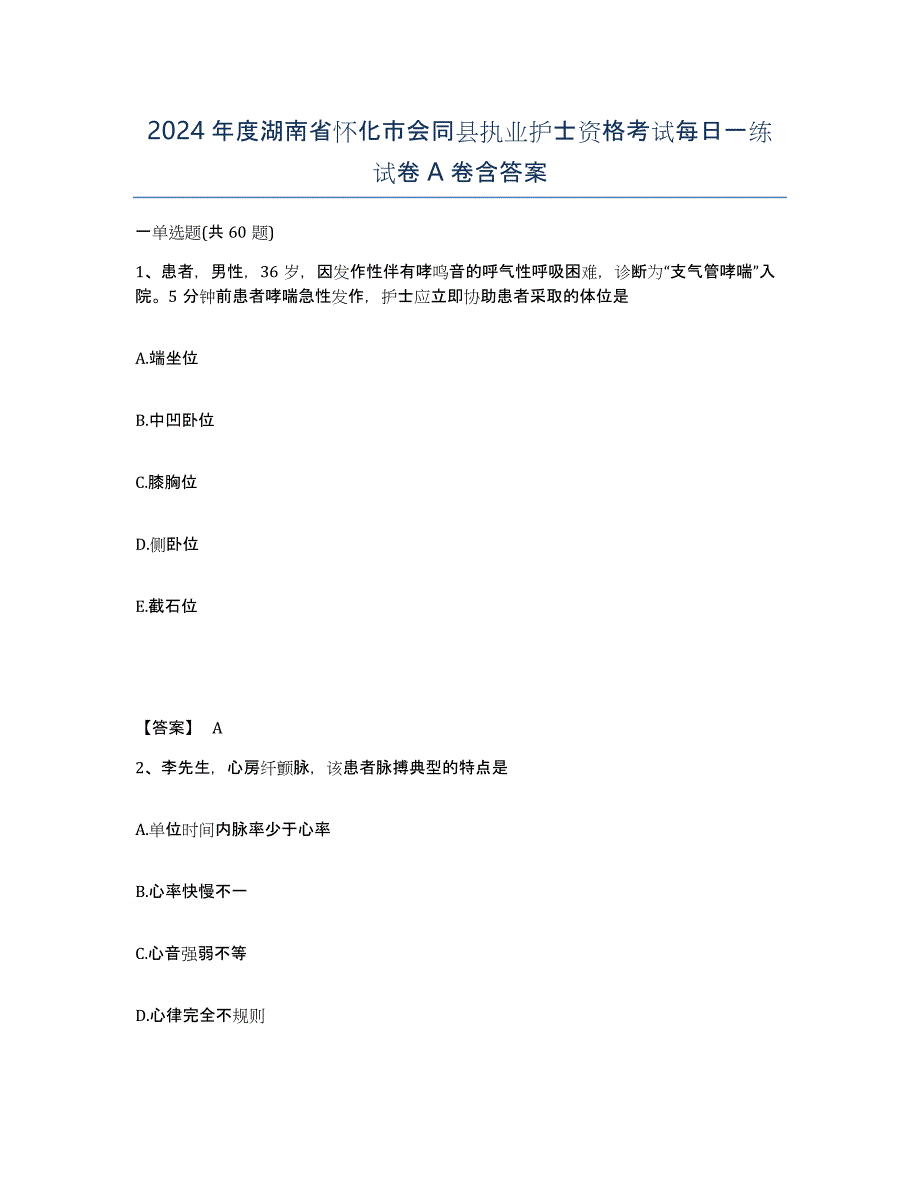 2024年度湖南省怀化市会同县执业护士资格考试每日一练试卷A卷含答案

一单选题(共60题)

1、患者，男性，36岁，因发作性伴有哮鸣音的呼气性呼吸困难，诊断为“支气管哮喘”入院。5分钟前患者哮喘急性发作，护士应立即协助患者采取的体位是

A.端坐位

B.中凹卧位

C.膝胸位

D.侧卧位

E.截石位

【答案】 A

2、李先生，心房纤颤脉，该患者脉搏典型的特点是

A.单位时间内脉率少于心率

B.心率快慢不一

C.心音强弱不等

D.心律完全不规则